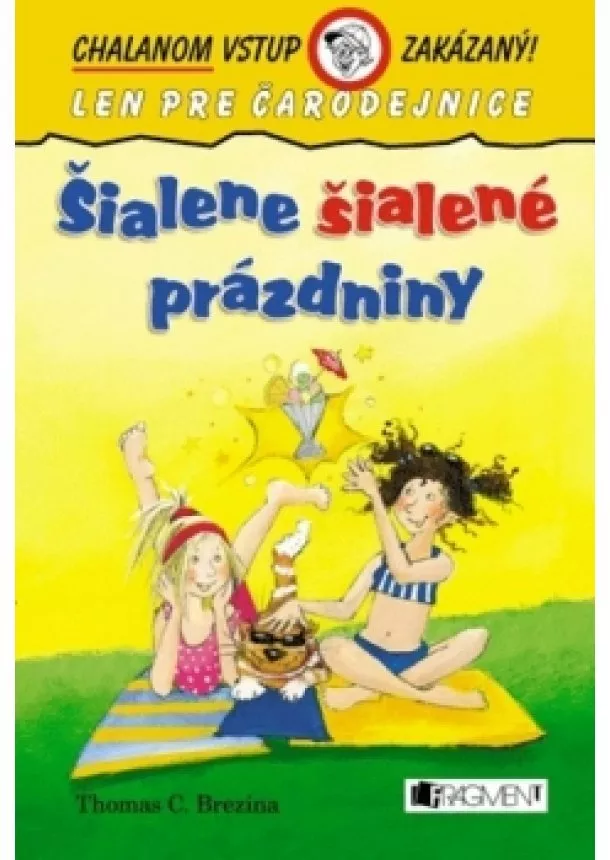 CHALANOM VSTUP ZAKÁZANÝ!
LEN PRE ČARODEJNICE

Šialene šialené prázdniny

Thomas C. Brezina

FRAGMENT